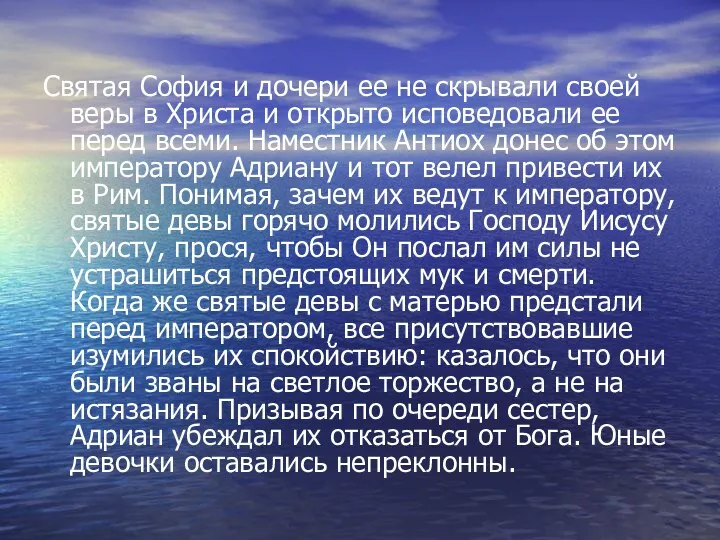 Святая София и дочери ее не скрывали своей веры в Христа и открыто исповедовали ее перед всеми. Наместник Антиох донес об этом императору Адриану и тот велел привести их в Рим. Понимая, зачем их ведут к императору, святые девы горячо молились Господу Иисусу Христу, прося, чтобы Он послал им силы не устрашиться предстоящих мук и смерти. Когда же святые девы с матерью предстали перед императором, все присутствовавшие изумились их спокойствию: казалось, что они были званы на светлое торжество, а не на истязания. Призывая по очереди сестер, Адриан убеждал их отказаться от Бога. Юные девочки оставались непреклонны.